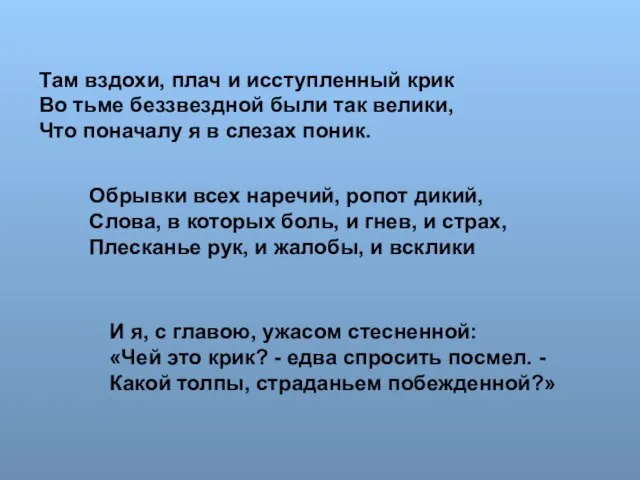 Там вздохи, плач и исступленный крик
Во тьме беззвездной были так велики,
Что поначалу я в слезах поник.

Обрывки всех наречий, ропот дикий,
Слова, в которых боль, и гнев, и страх,
Плесканье рук, и жалобы, и всклики

И я, с главою, ужасом стесненной:
«Чей это крик? - едва спросить посмел. -
Какой толпы, страданьем побежденной?»